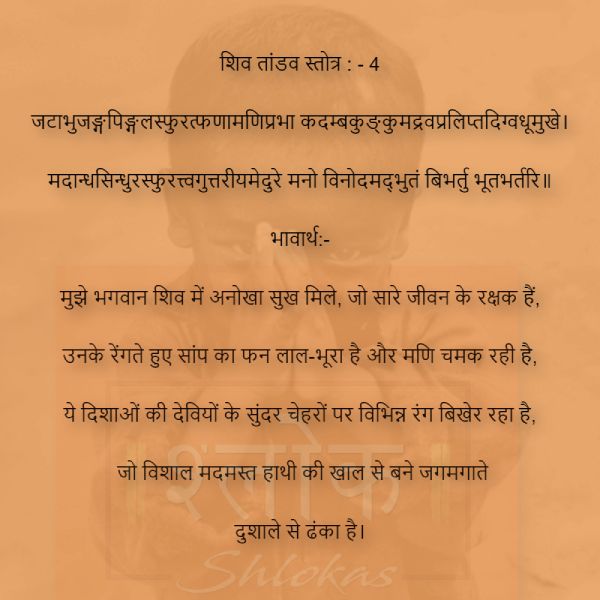 शिव तांडव स्तोत्र : - 4

जटाभुजङ्गपिङ्गलस्फुरत्फणामणिप्रभा कदम्बकुङ्कुमद्रवप्रलिप्तदिग्वधूमुखे।

मदान्धसिन्धुरस्फुरत्त्वगुत्तरीयमेदुरे मनो विनोदमद्भुतं बिभर्तु भूतभर्तरि॥

भावार्थ:-

मुझे भगवान शिव में अनोखा सुख मिले, जो सारे जीवन के रक्षक हैं,

उनके रेंगते हुए सांप का फन लाल-भूरा है और मणि चमक रही है,

ये दिशाओं की देवियों के सुंदर चेहरों पर विभिन्न रंग बिखेर रहा है,

जो विशाल मदमस्त हाथी की खाल से बने जगमगाते

दुशाले से ढंका है।

श्लोक

Shlokas